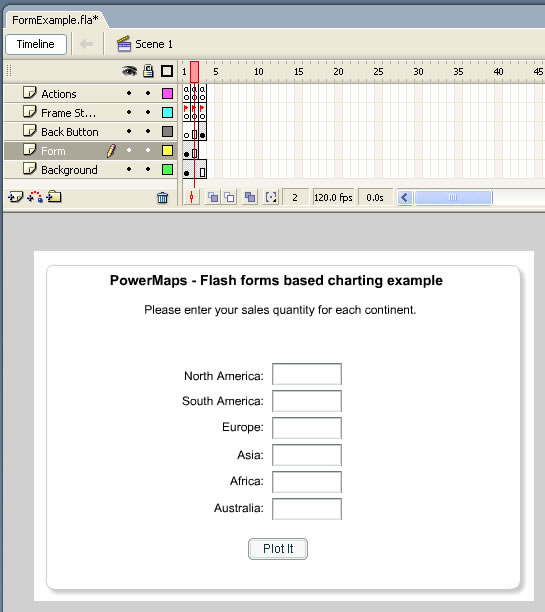 FormExample.fla*

Timeline

Scene 1

1 5 10 15 20 25 30 35 40 45

Actions

Frame St...

Back Button

Form

Background

2 120.0 fps 0.0s

PowerMaps - Flash forms based charting example

Please enter your sales quantity for each continent.

North America:

South America:

Europe:

Asia:

Africa:

Australia:

Plot It